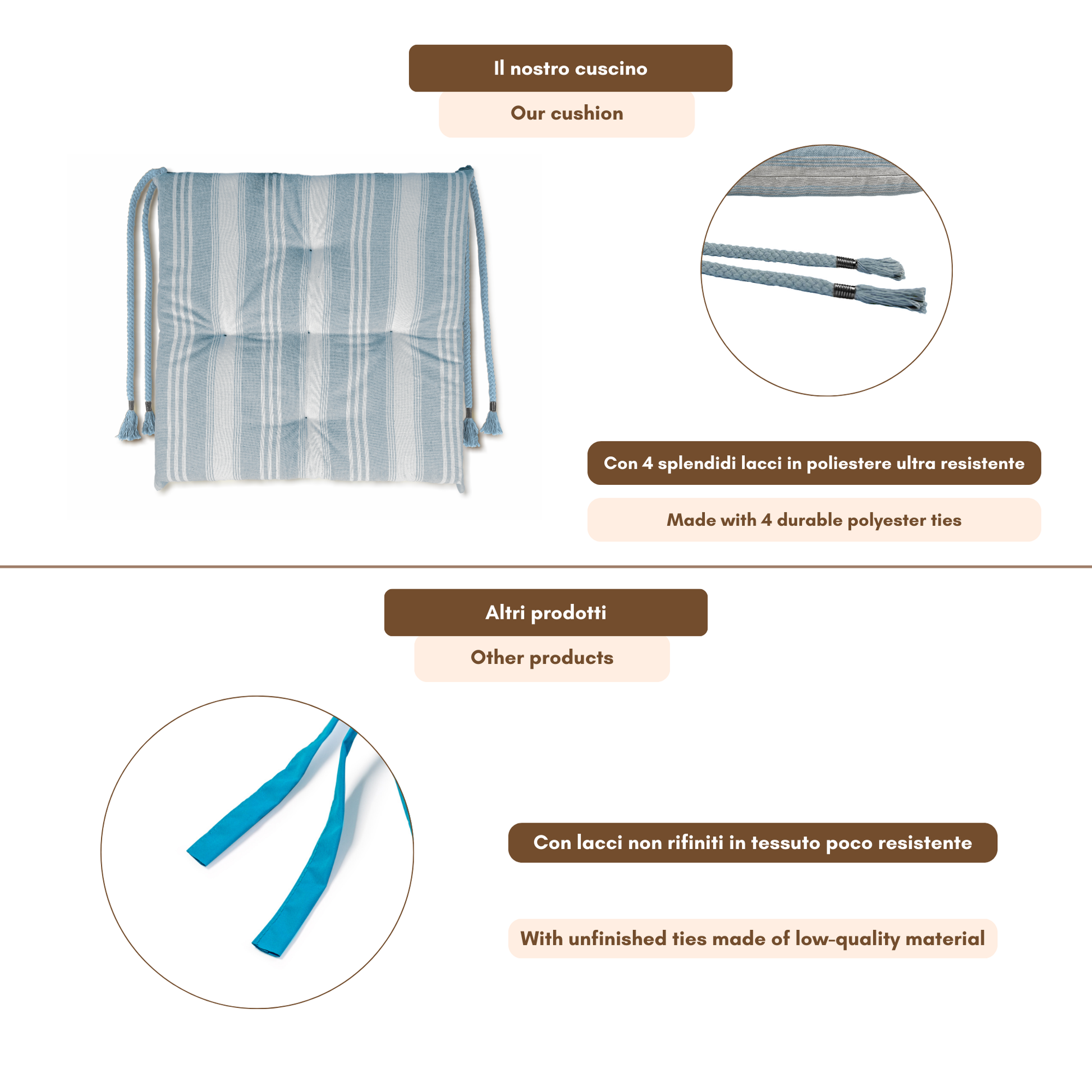 Il nostro cuscino

Our cushion

Con 4 splendidi lacci in poliestere ultra resistente

Made with 4 durable polyester ties

Altri prodotti

Other products

Con lacci non rifiniti in tessuto poco resistente

With unfinished ties made of low-quality material